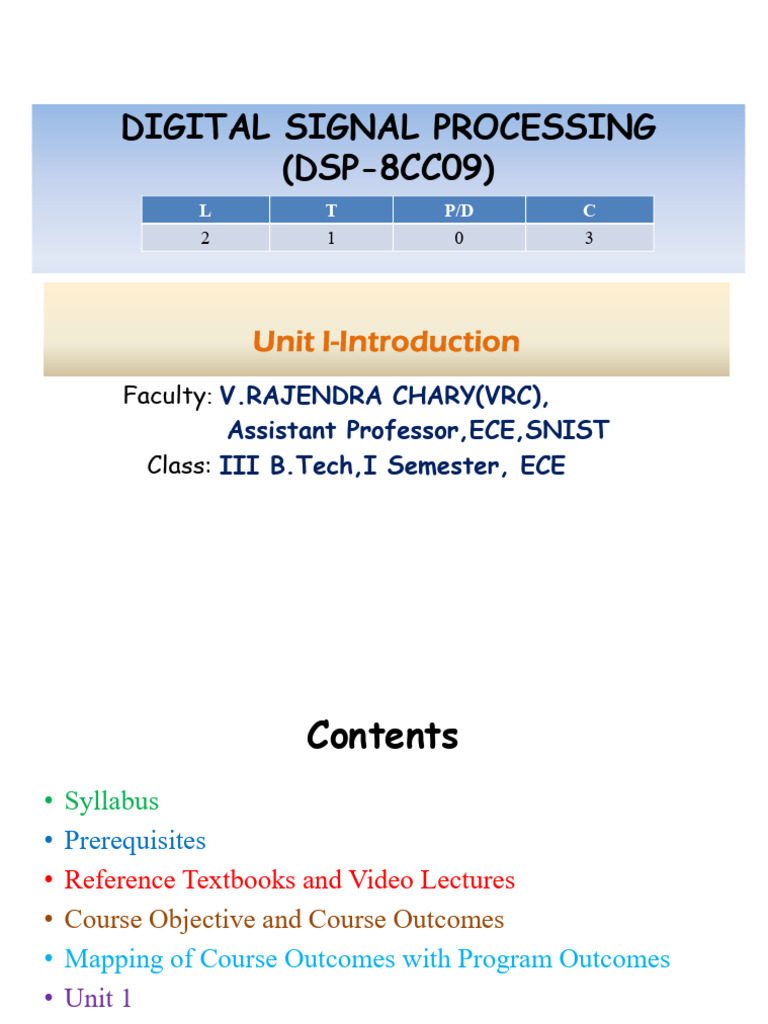 DIGITAL SIGNAL PROCESSING
(DSP-8CC09)

| L | T | P/D | C |
|---|---|---|---|
| 2 | 1 | 0 | 3 |

Unit I-Introduction

Faculty: V.RAJENDRA CHARY(VRC),
Assistant Professor,ECE,SNIST
Class: III B.Tech,I Semester, ECE

Contents

• Syllabus
• Prerequisites
• Reference Textbooks and Video Lectures
• Course Objective and Course Outcomes
• Mapping of Course Outcomes with Program Outcomes
• Unit 1